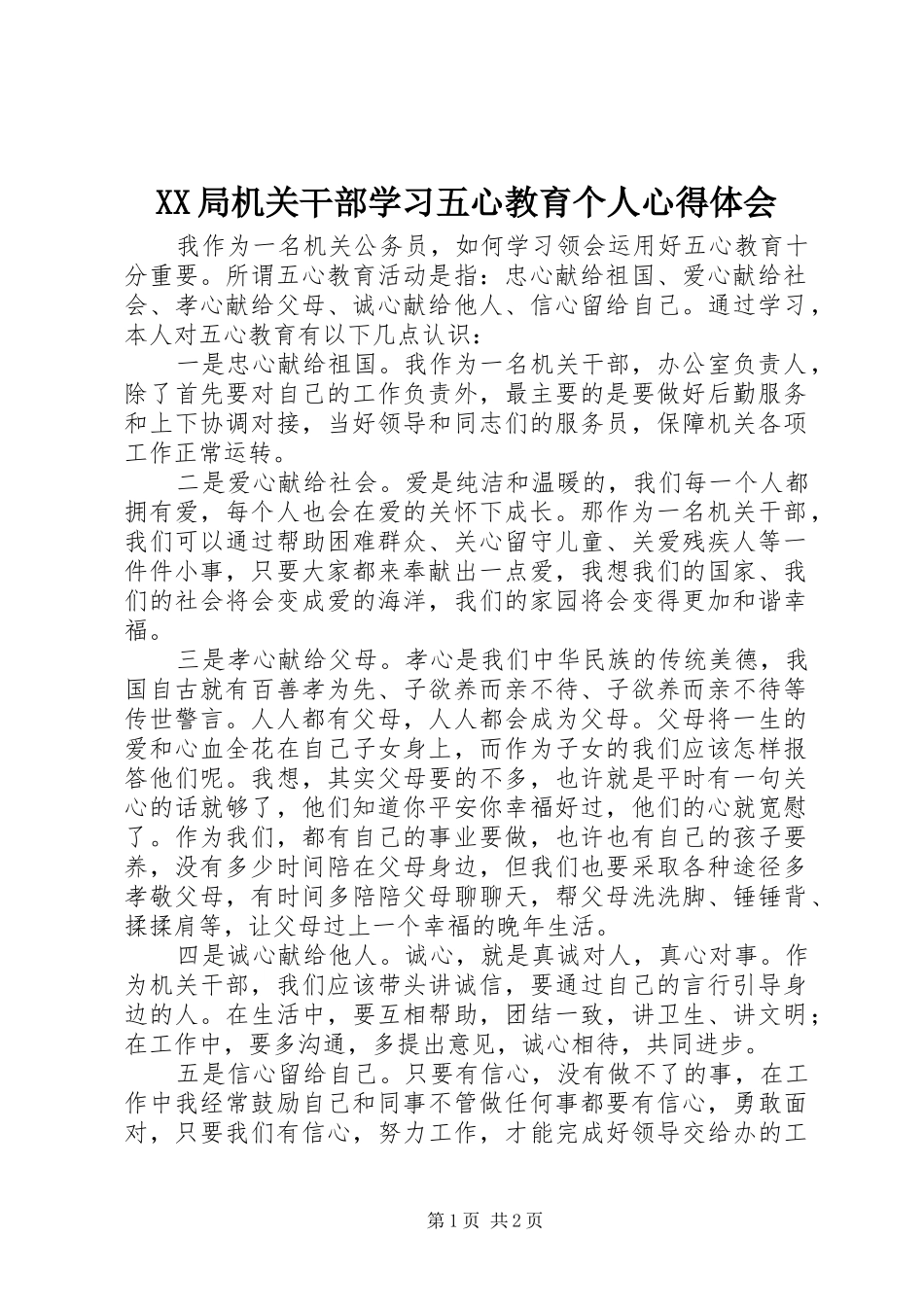 XX局机关干部学习五心教育个人心得体会

我作为一名机关公务员，如何学习领会运用好五心教育十分重要。所谓五心教育活动是指：忠心献给祖国、爱心献给社会、孝心献给父母、诚心献给他人、信心留给自己。通过学习，本人对五心教育有以下几点认识：

一是忠心献给祖国。我作为一名机关干部，办公室负责人，除了首先要对自己的工作负责外，最主要的是要做好后勤服务和上下协调对接，当好领导和同志们的服务员，保障机关各项工作正常运转。

二是爱心献给社会。爱是纯洁和温暖的，我们每一个人都拥有爱，每个人也会在爱的关怀下成长。那作为一名机关干部，我们可以通过帮助困难群众、关心留守儿童、关爱残疾人等一件件小事，只要大家都来奉献出一点爱，我想我们的国家、我们的社会将会变成爱的海洋，我们的家园将会变得更加和谐幸福。

三是孝心献给父母。孝心是我们中华民族的传统美德，我国自古就有百善孝为先、子欲养而亲不待、子欲养而亲不待等传世警言。人人都有父母，人人都会成为父母。父母将一生的爱和心血全花在自己子女身上，而作为子女的我们应该怎样报答他们呢。我想，其实父母要的不多，也许就是平时有一句关心的话就够了，他们知道你平安你幸福好过，他们的心就宽慰了。作为我们，都有自己的事业要做，也许也有自己的孩子要养，没有多少时间陪在父母身边，但我们也要采取各种途径多孝敬父母，有时间多陪陪父母聊聊天，帮父母洗洗脚、锤锤背、揉揉肩等，让父母过上一个幸福的晚年生活。

四是诚心献给他人。诚心，就是真诚对人，真心对事。作为机关干部，我们应该带头讲诚信，要通过自己的言行引导身边的人。在生活中，要互相帮助，团结一致，讲卫生、讲文明；在工作中，要多沟通，多提出意见，诚心相待，共同进步。

五是信心留给自己。只要有信心，没有做不了的事，在工作中我经常鼓励自己和同事不管做任何事都要有信心，勇敢面对，只要我们有信心，努力工作，才能完成好领导交给办的工

第1页 共2页